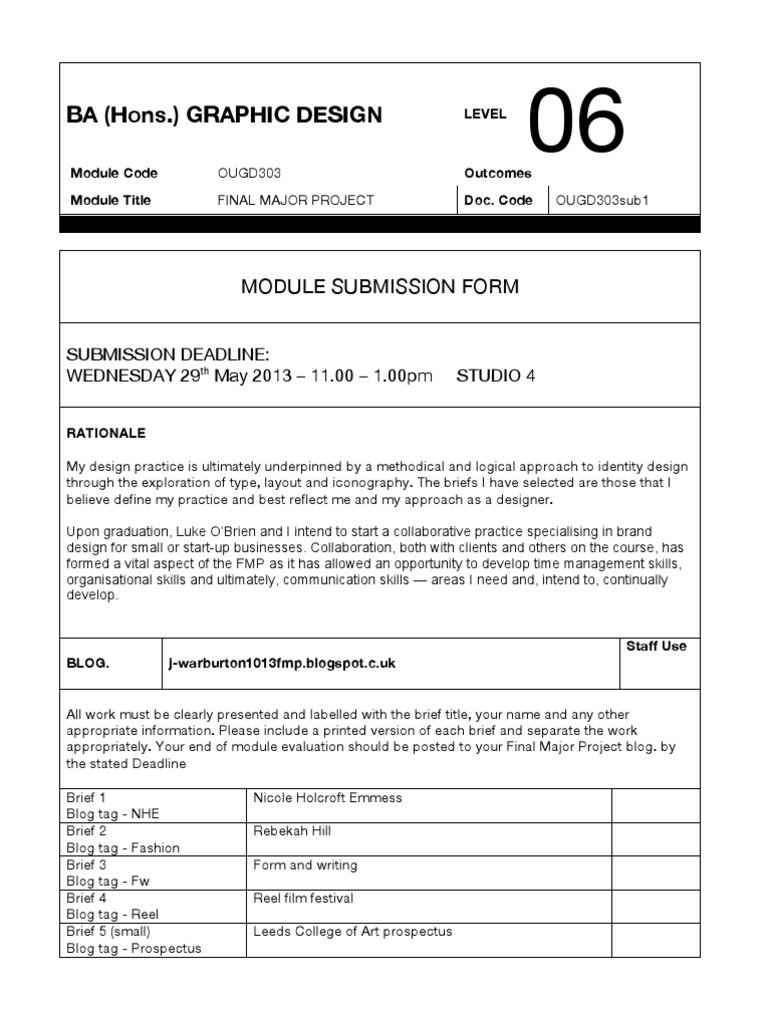 BA (Hons.) GRAPHIC DESIGN

LEVEL 06

| Module Code | OUGD303 | Outcomes | |
|---|---|---|---|
| Module Title | FINAL MAJOR PROJECT | Doc. Code | OUGD303sub1 |

MODULE SUBMISSION FORM

SUBMISSION DEADLINE:
WEDNESDAY 29$^{th}$ May 2013 – 11.00 – 1.00pm STUDIO 4

RATIONALE

My design practice is ultimately underpinned by a methodical and logical approach to identity design through the exploration of type, layout and iconography. The briefs I have selected are those that I believe define my practice and best reflect me and my approach as a designer.

Upon graduation, Luke O'Brien and I intend to start a collaborative practice specialising in brand design for small or start-up businesses. Collaboration, both with clients and others on the course, has formed a vital aspect of the FMP as it has allowed an opportunity to develop time management skills, organisational skills and ultimately, communication skills — areas I need and, intend to, continually develop.

| BLOG. | j-warburton1013fmp.blogspot.c.uk | Staff Use |
|---|---|---|

All work must be clearly presented and labelled with the brief title, your name and any other appropriate information. Please include a printed version of each brief and separate the work appropriately. Your end of module evaluation should be posted to your Final Major Project blog. by the stated Deadline

| | | |
|---|---|---|
| Brief 1 Blog tag - NHE | Nicole Holcroft Emmess | |
| Brief 2 Blog tag - Fashion | Rebekah Hill | |
| Brief 3 Blog tag - Fw | Form and writing | |
| Brief 4 Blog tag - Reel | Reel film festival | |
| Brief 5 (small) Blog tag - Prospectus | Leeds College of Art prospectus | |